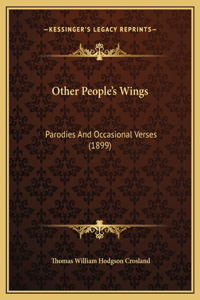 —KESSINGER'S LEGACY REPRINTS—

Other People's Wings

Parodies And Occasional Verses (1899)

Thomas William Hodgson Crosland